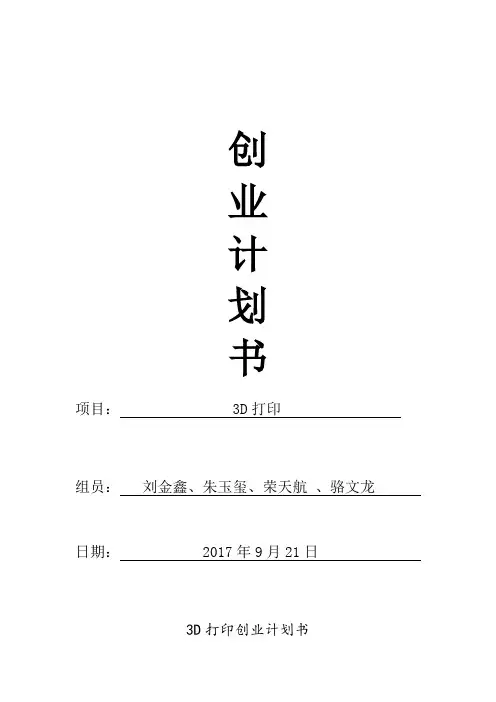 创
业
计
划
书

项目：3D打印

组员：刘金鑫、朱玉玺、荣天航 、骆文龙

日期：2017年9月21日

3D打印创业计划书